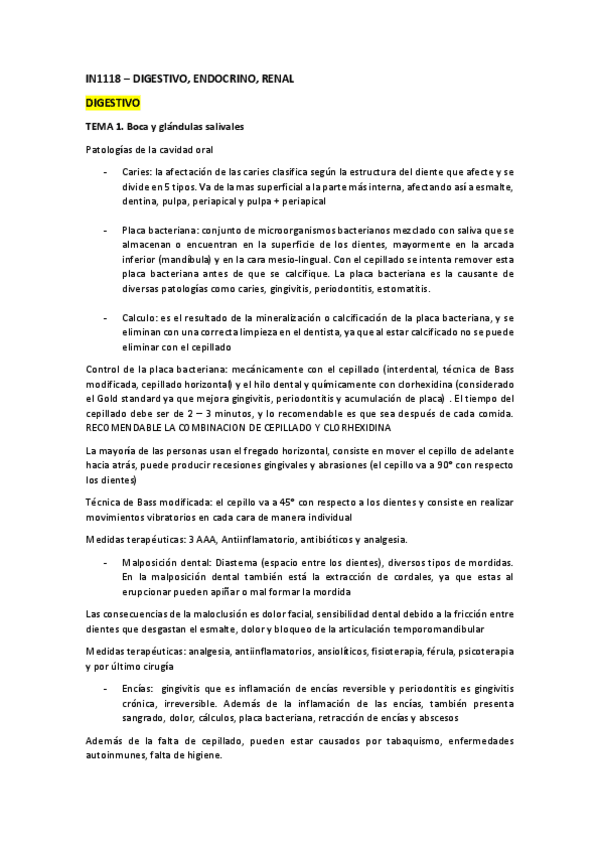 IN1118 – DIGESTIVO, ENDOCRINO, RENAL

DIGESTIVO

TEMA 1. Boca y glándulas salivales

Patologías de la cavidad oral

- Caries: la afectación de las caries clasifica según la estructura del diente que afecte y se divide en 5 tipos. Va de la mas superficial a la parte más interna, afectando así a esmalte, dentina, pulpa, periapical y pulpa + periapical

- Placa bacteriana: conjunto de microorganismos bacterianos mezclado con saliva que se almacenan o encuentran en la superficie de los dientes, mayormente en la arcada inferior (mandíbula) y en la cara mesio-lingual. Con el cepillado se intenta remover esta placa bacteriana antes de que se calcifique. La placa bacteriana es la causante de diversas patologías como caries, gingivitis, periodontitis, estomatitis.

- Calculo: es el resultado de la mineralización o calcificación de la placa bacteriana, y se eliminan con una correcta limpieza en el dentista, ya que al estar calcificado no se puede eliminar con el cepillado

Control de la placa bacteriana: mecánicamente con el cepillado (interdental, técnica de Bass modificada, cepillado horizontal) y el hilo dental y químicamente con clorhexidina (considerado el Gold standard ya que mejora gingivitis, periodontitis y acumulación de placa) . El tiempo del cepillado debe ser de 2 – 3 minutos, y lo recomendable es que sea después de cada comida. RECOMENDABLE LA COMBINACION DE CEPILLADO Y CLORHEXIDINA

La mayoría de las personas usan el fregado horizontal, consiste en mover el cepillo de adelante hacia atrás, puede producir recesiones gingivales y abrasiones (el cepillo va a 90° con respecto los dientes)

Técnica de Bass modificada: el cepillo va a 45° con respecto a los dientes y consiste en realizar movimientos vibratorios en cada cara de manera individual

Medidas terapéuticas: 3 AAA, Antiinflamatorio, antibióticos y analgesia.

- Malposición dental: Diastema (espacio entre los dientes), diversos tipos de mordidas. En la malposición dental también está la extracción de cordales, ya que estas al erupcionar pueden apiñar o mal formar la mordida

Las consecuencias de la maloclusión es dolor facial, sensibilidad dental debido a la fricción entre dientes que desgastan el esmalte, dolor y bloqueo de la articulación temporomandibular

Medidas terapéuticas: analgesia, antiinflamatorios, ansiolíticos, fisioterapia, férula, psicoterapia y por último cirugía

- Encías: gingivitis que es inflamación de encías reversible y periodontitis es gingivitis crónica, irreversible. Además de la inflamación de las encías, también presenta sangrado, dolor, cálculos, placa bacteriana, retracción de encías y abscesos

Además de la falta de cepillado, pueden estar causados por tabaquismo, enfermedades autoinmunes, falta de higiene.